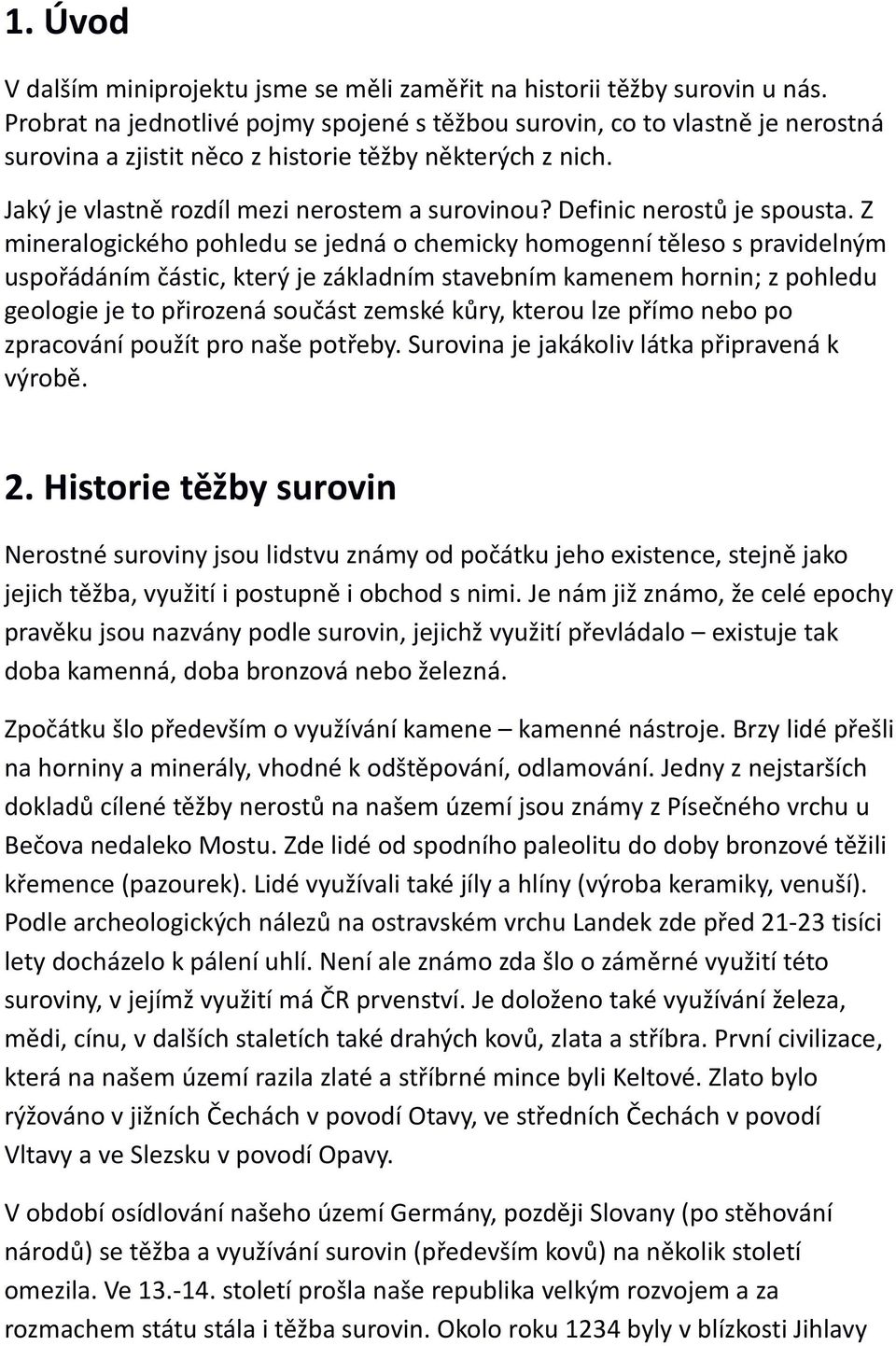 1. Úvod

V dalším miniprojektu jsme se měli zaměřit na historii těžby surovin u nás. Probrat na jednotlivé pojmy spojené s těžbou surovin, co to vlastně je nerostná surovina a zjistit něco z historie těžby některých z nich.

Jaký je vlastně rozdíl mezi nerostem a surovinou? Definic nerostů je spousta. Z mineralogického pohledu se jedná o chemicky homogenní těleso s pravidelným uspořádáním částic, který je základním stavebním kamenem hornin; z pohledu geologie je to přirozená součást zemské kůry, kterou lze přímo nebo po zpracování použít pro naše potřeby. Surovina je jakákoliv látka připravená k výrobě.

2. Historie těžby surovin

Nerostné suroviny jsou lidstvu známy od počátku jeho existence, stejně jako jejich těžba, využití i postupně i obchod s nimi. Je nám již známo, že celé epochy pravěku jsou nazvány podle surovin, jejichž využití převládalo – existuje tak doba kamenná, doba bronzová nebo železná.

Zpočátku šlo především o využívání kamene – kamenné nástroje. Brzy lidé přešli na horniny a minerály, vhodné k odštěpování, odlamování. Jedny z nejstarších dokladů cílené těžby nerostů na našem území jsou známy z Písečného vrchu u Bečova nedaleko Mostu. Zde lidé od spodního paleolitu do doby bronzové těžili křemence (pazourek). Lidé využívali také jíly a hlíny (výroba keramiky, venuší). Podle archeologických nálezů na ostravském vrchu Landek zde před 21-23 tisíci lety docházelo k pálení uhlí. Není ale známo zda šlo o záměrné využití této suroviny, v jejímž využití má ČR prvenství. Je doloženo také využívání železa, mědi, cínu, v dalších staletích také drahých kovů, zlata a stříbra. První civilizace, která na našem území razila zlaté a stříbrné mince byli Keltové. Zlato bylo rýžováno v jižních Čechách v povodí Otavy, ve středních Čechách v povodí Vltavy a ve Slezsku v povodí Opavy.

V období osídlování našeho území Germány, později Slovany (po stěhování národů) se těžba a využívání surovin (především kovů) na několik století omezila. Ve 13.-14. století prošla naše republika velkým rozvojem a za rozmachem státu stála i těžba surovin. Okolo roku 1234 byly v blízkosti Jihlavy